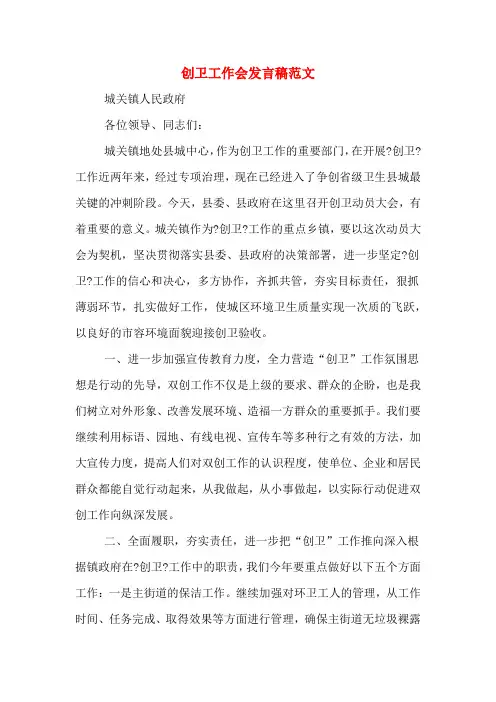 创卫工作会发言稿范文

城关镇人民政府

各位领导、同志们：

城关镇地处县城中心，作为创卫工作的重要部门，在开展?创卫?工作近两年来，经过专项治理，现在已经进入了争创省级卫生县城最关键的冲刺阶段。今天，县委、县政府在这里召开创卫动员大会，有着重要的意义。城关镇作为?创卫?工作的重点乡镇，要以这次动员大会为契机，坚决贯彻落实县委、县政府的决策部署，进一步坚定?创卫?工作的信心和决心，多方协作，齐抓共管，夯实目标责任，狠抓薄弱环节，扎实做好工作，使城区环境卫生质量实现一次质的飞跃，以良好的市容环境面貌迎接创卫验收。

一、进一步加强宣传教育力度，全力营造“创卫”工作氛围思想是行动的先导，双创工作不仅是上级的要求、群众的企盼，也是我们树立对外形象、改善发展环境、造福一方群众的重要抓手。我们要继续利用标语、园地、有线电视、宣传车等多种行之有效的方法，加大宣传力度，提高人们对双创工作的认识程度，使单位、企业和居民群众都能自觉行动起来，从我做起，从小事做起，以实际行动促进双创工作向纵深发展。

二、全面履职，夯实责任，进一步把“创卫”工作推向深入根据镇政府在?创卫?工作中的职责，我们今年要重点做好以下五个方面工作：一是主街道的保洁工作。继续加强对环卫工人的管理，从工作时间、任务完成、取得效果等方面进行管理，确保主街道无垃圾裸露